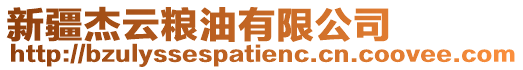 新疆杰云粮油有限公司
http://bzulyssespatienc.cn.coovee.com